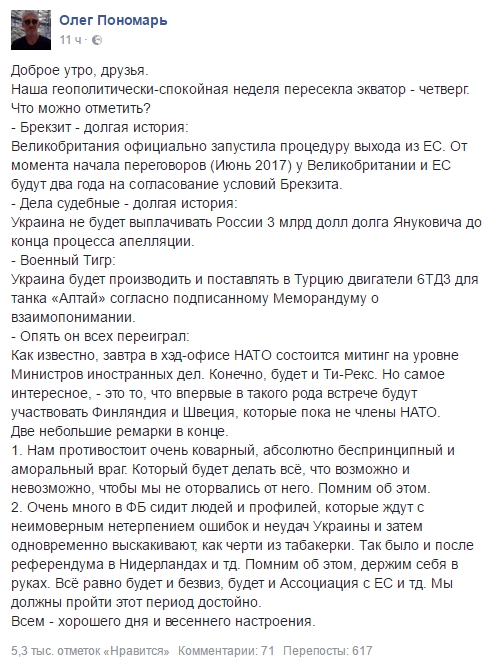 Олег Пономарь
11 ч ·

Доброе утро, друзья.
Наша геополитически-спокойная неделя пересекла экватор - четверг. Что можно отметить?
- Брекзит - долгая история:
Великобритания официально запустила процедуру выхода из ЕС. От момента начала переговоров (Июнь 2017) у Великобритании и ЕС будут два года на согласование условий Брекзита.
- Дела судебные - долгая история:
Украина не будет выплачивать России 3 млрд долл долга Януковича до конца процесса апелляции.
- Военный Тигр:
Украина будет производить и поставлять в Турцию двигатели 6ТД3 для танка «Алтай» согласно подписанному Меморандуму о взаимопонимании.
- Опять он всех переиграл:
Как известно, завтра в хэд-офисе НАТО состоится митинг на уровне Министров иностранных дел. Конечно, будет и Ти-Рекс. Но самое интересное, - это то, что впервые в такого рода встрече будут участвовать Финляндия и Швеция, которые пока не члены НАТО.
Две небольшие ремарки в конце.
1. Нам противостоит очень коварный, абсолютно беспринципный и аморальный враг. Который будет делать всё, что возможно и невозможно, чтобы мы не оторвались от него. Помним об этом.
2. Очень много в ФБ сидит людей и профилей, которые ждут с неимоверным нетерпением ошибок и неудач Украины и затем одновременно выскакивают, как черти из табакерки. Так было и после референдума в Нидерландах и тд. Помним об этом, держим себя в руках. Всё равно будет и безвиз, будет и Ассоциация с ЕС и тд. Мы должны пройти этот период достойно.
Всем - хорошего дня и весеннего настроения.

5,3 тыс. отметок «Нравится» Комментарии: 71 Перепосты: 617